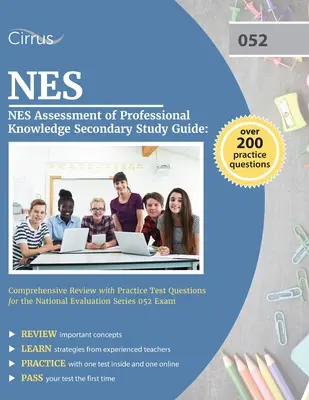 Cirrus

052

NES

NES Assessment of Professional Knowledge Secondary Study Guide:

over 200 practice questions

Comprehensive Review with Practice Test Questions for the National Evaluation Series 052 Exam

REVIEW important concepts

LEARN strategies from experienced teachers

PRACTICE with one test inside and one online

PASS your test the first time